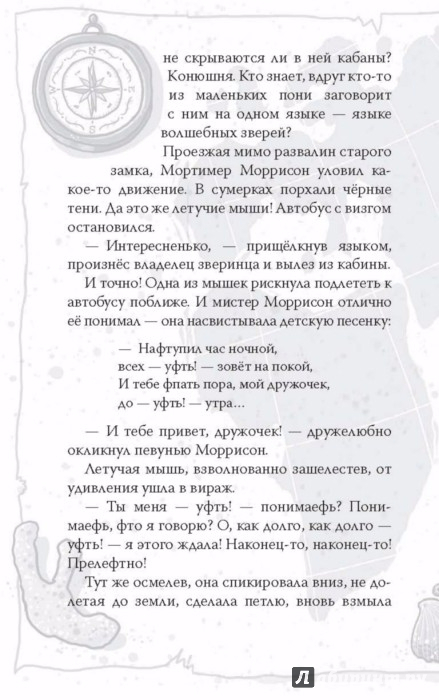 не скрываются ли в ней кабаны? Конюшня. Кто знает, вдруг кто-то из маленьких пони заговорит с ним на одном языке — языке волшебных зверей?

Проезжая мимо развалин старого замка, Мортимер Моррисон уловил какое-то движение. В сумерках порхали чёрные тени. Да это же летучие мыши! Автобус с визгом остановился.

— Интересненько, — прищёлкнув языком, произнёс владелец зверинца и вылез из кабины.

И точно! Одна из мышек рискнула подлететь к автобусу поближе. И мистер Моррисон отлично её понимал — она насвистывала детскую песенку:

— Нафтупил час ночной,
всех — уфть! — зовёт на покой,
И тебе фпать пора, мой дружочек,
до — уфть! — утра…

— И тебе привет, дружочек! — дружелюбно окликнул певунью Моррисон.

Летучая мышь, взволнованно зашелестев, от удивления ушла в вираж.

— Ты меня — уфть! — понимаефь? Понимаефь, фто я говорю? О, как долго, как долго — уфть! — я этого ждала! Наконец-то, наконец-то! Прелефтно!

Тут же осмелев, она спикировала вниз, не долетая до земли, сделала петлю, вновь взмыла

Л